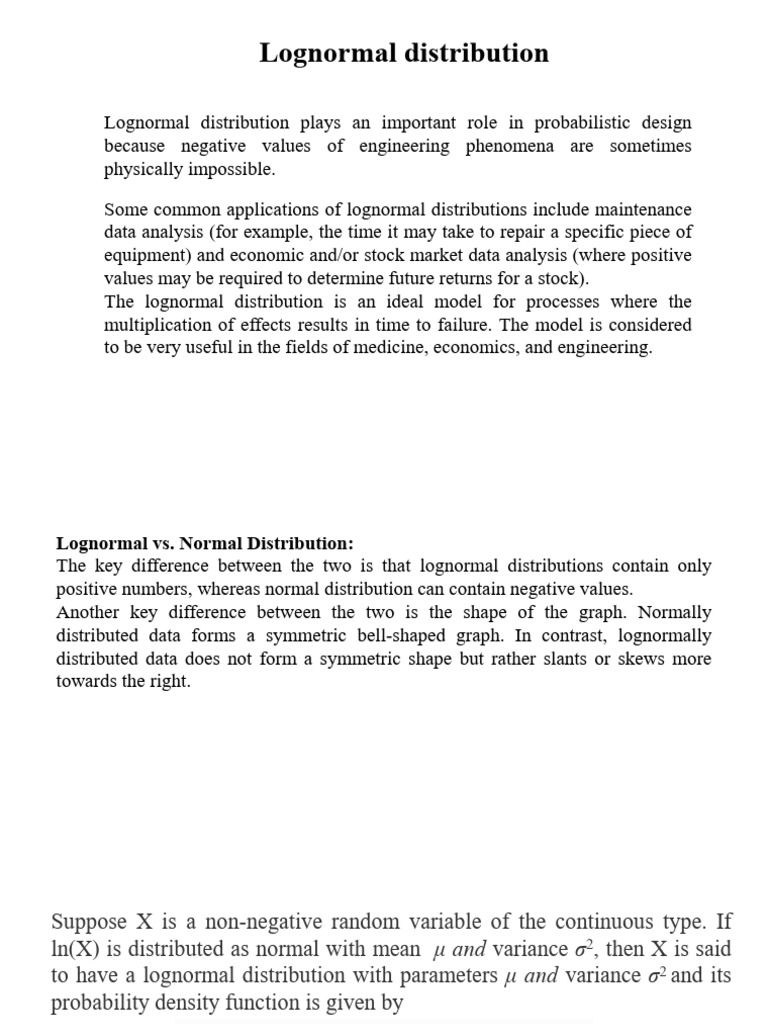 Lognormal distribution

Lognormal distribution plays an important role in probabilistic design because negative values of engineering phenomena are sometimes physically impossible.

Some common applications of lognormal distributions include maintenance data analysis (for example, the time it may take to repair a specific piece of equipment) and economic and/or stock market data analysis (where positive values may be required to determine future returns for a stock).
The lognormal distribution is an ideal model for processes where the multiplication of effects results in time to failure. The model is considered to be very useful in the fields of medicine, economics, and engineering.

Lognormal vs. Normal Distribution:
The key difference between the two is that lognormal distributions contain only positive numbers, whereas normal distribution can contain negative values.
Another key difference between the two is the shape of the graph. Normally distributed data forms a symmetric bell-shaped graph. In contrast, lognormally distributed data does not form a symmetric shape but rather slants or skews more towards the right.

Suppose X is a non-negative random variable of the continuous type. If ln(X) is distributed as normal with mean $\mu$ and variance $\sigma^2$, then X is said to have a lognormal distribution with parameters $\mu$ and variance $\sigma^2$ and its probability density function is given by